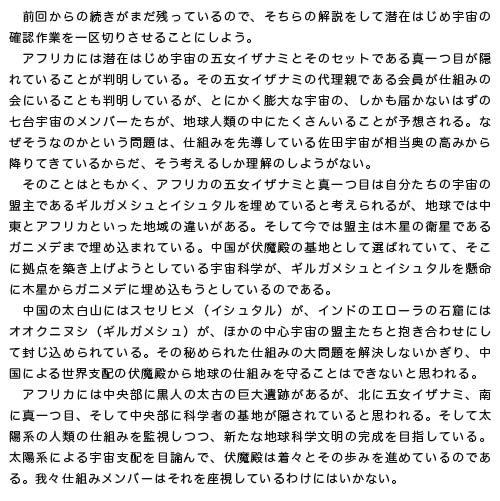 前回からの続きがまだ残っているので、そちらの解説をして潜在はじめ宇宙の確認作業を一区切りさせることにしよう。

アフリカには潜在はじめ宇宙の五女イザナミとそのセットである真一つ目が隠れていることが判明している。その五女イザナミの代理親である会員が仕組みの会にいることも判明しているが、とにかく膨大な宇宙の、しかも届かないはずの七台宇宙のメンバーたちが、地球人類の中にたくさんいることが予想される。なぜそうなのかという問題は、仕組みを先導している佐田宇宙が相当奥の高みから降りてきているからだ、そう考えるしか理解のしようがない。

そのことはともかく、アフリカの五女イザナミと真一つ目は自分たちの宇宙の盟主であるギルガメシュとイシュタルを埋めていると考えられるが、地球では中東とアフリカといった地域の違いがある。そして今では盟主は木星の衛星であるガニメデまで埋め込まれている。中国が伏魔殿の基地として選ばれていて、そこに拠点を築き上げようとしている宇宙科学が、ギルガメシュとイシュタルを懸命に木星からガニメデに埋め込もうとしているのである。

中国の太白山にはスセリヒメ（イシュタル）が、インドのエローラの石窟にはオオクニヌシ（ギルガメシュ）が、ほかの中心宇宙の盟主たちと抱き合わせにして封じ込められている。その秘められた仕組みの大問題を解決しないかぎり、中国による世界支配の伏魔殿から地球の仕組みを守ることはできないと思われる。

アフリカには中央部に黒人の太古の巨大遺跡があるが、北に五女イザナミ、南に真一つ目、そして中央部に科学者の基地が隠されていると思われる。そして太陽系の人類の仕組みを監視しつつ、新たな地球科学文明の完成を目指している。太陽系による宇宙支配を目論んで、伏魔殿は着々とその歩みを進めているのである。我々仕組みメンバーはそれを座視しているわけにはいかない。